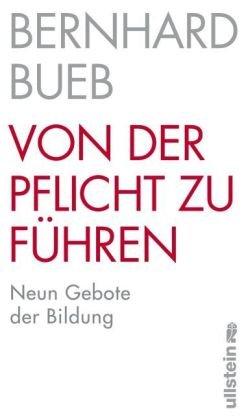 BERNHARD BUEB

VON DER PFLICHT ZU FÜHREN

Neun Gebote der Bildung

ullstein